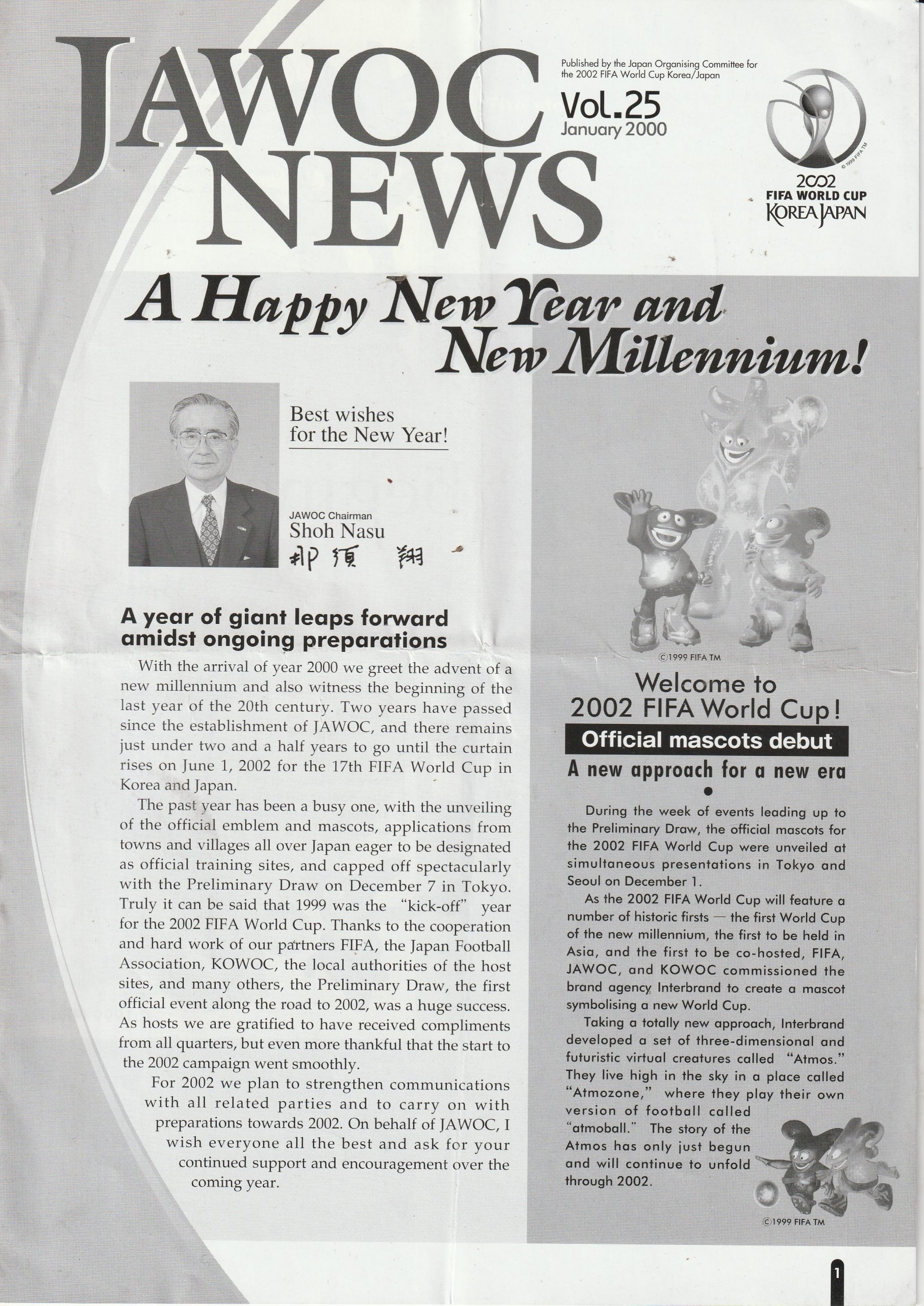 JAWOC NEWS

Published by the Japan Organising Committee for the 2002 FIFA World Cup Korea/Japan

Vol.25
January 2000

© 1999 FIFA TM
2002
FIFA WORLD CUP
KOREA JAPAN

A Happy New Year and New Millennium!

Best wishes for the New Year!

JAWOC Chairman
Shoh Nasu
那須 翔

A year of giant leaps forward amidst ongoing preparations

With the arrival of year 2000 we greet the advent of a new millennium and also witness the beginning of the last year of the 20th century. Two years have passed since the establishment of JAWOC, and there remains just under two and a half years to go until the curtain rises on June 1, 2002 for the 17th FIFA World Cup in Korea and Japan.

The past year has been a busy one, with the unveiling of the official emblem and mascots, applications from towns and villages all over Japan eager to be designated as official training sites, and capped off spectacularly with the Preliminary Draw on December 7 in Tokyo. Truly it can be said that 1999 was the "kick-off" year for the 2002 FIFA World Cup. Thanks to the cooperation and hard work of our partners FIFA, the Japan Football Association, KOWOC, the local authorities of the host sites, and many others, the Preliminary Draw, the first official event along the road to 2002, was a huge success. As hosts we are gratified to have received compliments from all quarters, but even more thankful that the start to the 2002 campaign went smoothly.

For 2002 we plan to strengthen communications with all related parties and to carry on with preparations towards 2002. On behalf of JAWOC, I wish everyone all the best and ask for your continued support and encouragement over the coming year.

©1999 FIFA TM

Welcome to 2002 FIFA World Cup!

Official mascots debut

A new approach for a new era

During the week of events leading up to the Preliminary Draw, the official mascots for the 2002 FIFA World Cup were unveiled at simultaneous presentations in Tokyo and Seoul on December 1.

As the 2002 FIFA World Cup will feature a number of historic firsts — the first World Cup of the new millennium, the first to be held in Asia, and the first to be co-hosted, FIFA, JAWOC, and KOWOC commissioned the brand agency Interbrand to create a mascot symbolising a new World Cup.

Taking a totally new approach, Interbrand developed a set of three-dimensional and futuristic virtual creatures called "Atmos." They live high in the sky in a place called "Atmozone," where they play their own version of football called "atmoball." The story of the Atmos has only just begun and will continue to unfold through 2002.

©1999 FIFA TM

1